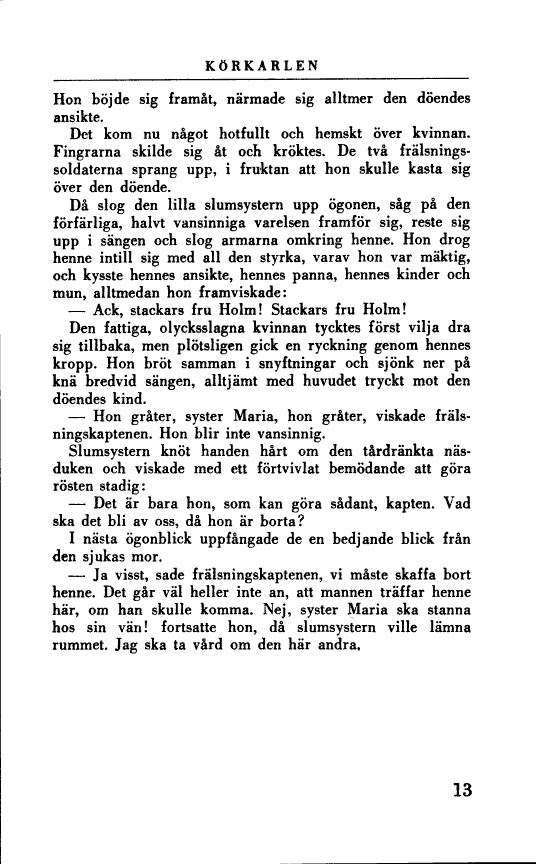 KÖRKARLEN

Hon böjde sig framåt, närmade sig alltmer den döendes ansikte.

Det kom nu något hotfullt och hemskt över kvinnan. Fingrarna skilde sig åt och kröktes. De två frälsningssoldaterna sprang upp, i fruktan att hon skulle kasta sig över den döende.

Då slog den lilla slumsystern upp ögonen, såg på den förfärliga, halvt vansinniga varelsen framför sig, reste sig upp i sängen och slog armarna omkring henne. Hon drog henne intill sig med all den styrka, varav hon var mäktig, och kysste hennes ansikte, hennes panna, hennes kinder och mun, alltmedan hon framviskade:

— Ack, stackars fru Holm! Stackars fru Holm!

Den fattiga, olycksslagna kvinnan tycktes först vilja dra sig tillbaka, men plötsligen gick en ryckning genom hennes kropp. Hon bröt samman i snyftningar och sjönk ner på knä bredvid sängen, alltjämt med huvudet tryckt mot den döendes kind.

— Hon gråter, syster Maria, hon gråter, viskade frälsningskaptenen. Hon blir inte vansinnig.

Slumsystern knöt handen hårt om den tårdränkta näsduken och viskade med ett förtvivlat bemödande att göra rösten stadig:

— Det är bara hon, som kan göra sådant, kapten. Vad ska det bli av oss, då hon är borta?

I nästa ögonblick uppfångade de en bedjande blick från den sjukas mor.

— Ja visst, sade frälsningskaptenen, vi måste skaffa bort henne. Det går väl heller inte an, att mannen träffar henne här, om han skulle komma. Nej, syster Maria ska stanna hos sin vän! fortsatte hon, då slumsystern ville lämna rummet. Jag ska ta vård om den här andra.

13